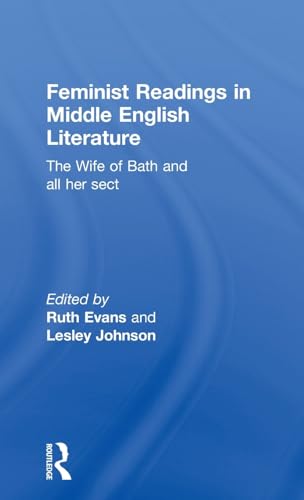 Feminist Readings in Middle English Literature

The Wife of Bath and all her sect

Edited by
Ruth Evans and
Lesley Johnson

ROUTLEDGE